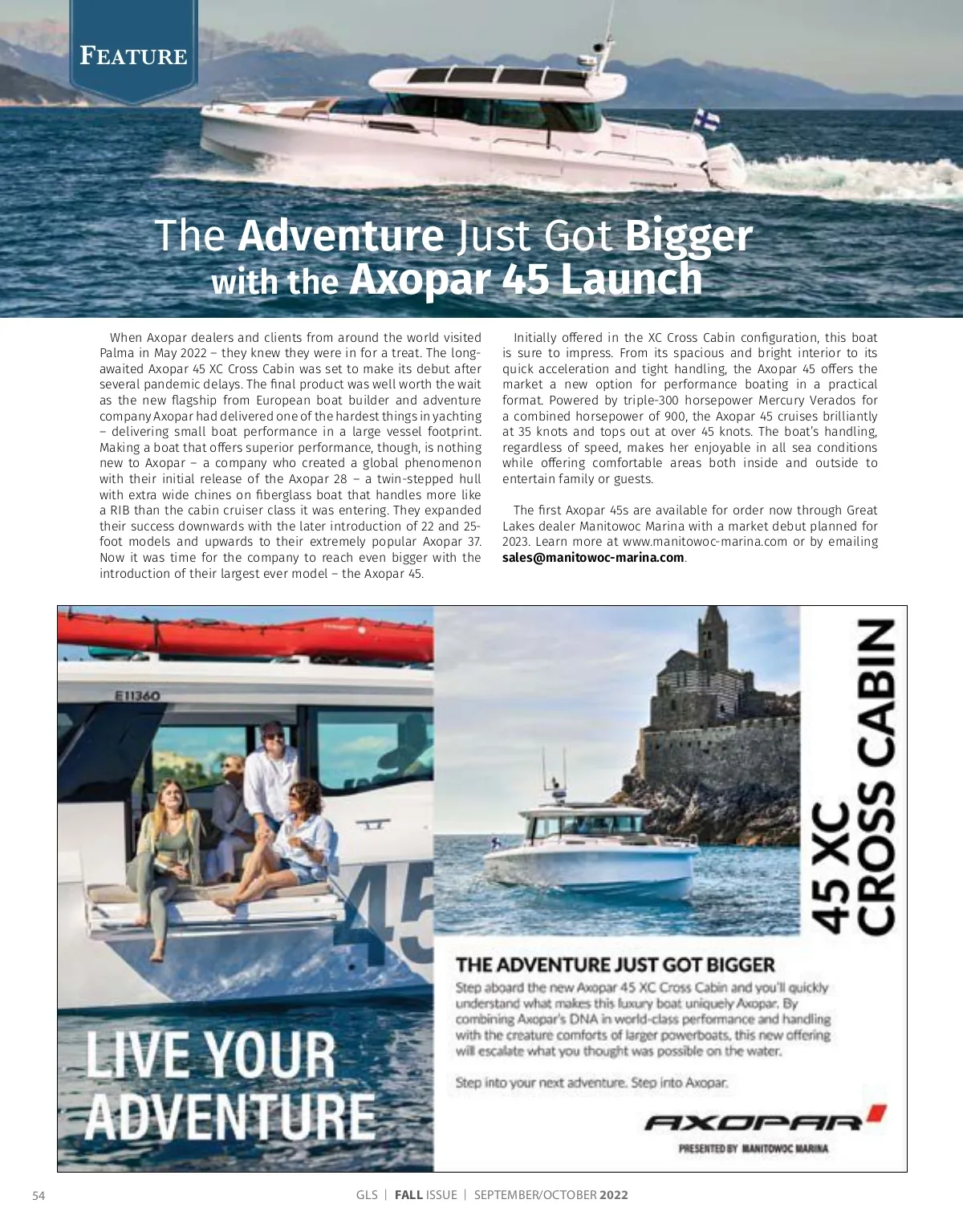 FEATURE

The Adventure Just Got Bigger with the Axopar 45 Launch

When Axopar dealers and clients from around the world visited Palma in May 2022 – they knew they were in for a treat. The long-awaited Axopar 45 XC Cross Cabin was set to make its debut after several pandemic delays. The final product was well worth the wait as the new flagship from European boat builder and adventure company Axopar had delivered one of the hardest things in yachting – delivering small boat performance in a large vessel footprint. Making a boat that offers superior performance, though, is nothing new to Axopar – a company who created a global phenomenon with their initial release of the Axopar 28 – a twin-stepped hull with extra wide chines on fiberglass boat that handles more like a RIB than the cabin cruiser class it was entering. They expanded their success downwards with the later introduction of 22 and 25-foot models and upwards to their extremely popular Axopar 37. Now it was time for the company to reach even bigger with the introduction of their largest ever model – the Axopar 45.

Initially offered in the XC Cross Cabin configuration, this boat is sure to impress. From its spacious and bright interior to its quick acceleration and tight handling, the Axopar 45 offers the market a new option for performance boating in a practical format. Powered by triple-300 horsepower Mercury Verados for a combined horsepower of 900, the Axopar 45 cruises brilliantly at 35 knots and tops out at over 45 knots. The boat's handling, regardless of speed, makes her enjoyable in all sea conditions while offering comfortable areas both inside and outside to entertain family or guests.

The first Axopar 45s are available for order now through Great Lakes dealer Manitowoc Marina with a market debut planned for 2023. Learn more at www.manitowoc-marina.com or by emailing sales@manitowoc-marina.com.

E11360

45

LIVE YOUR ADVENTURE

45 XC CROSS CABIN

THE ADVENTURE JUST GOT BIGGER

Step aboard the new Axopar 45 XC Cross Cabin and you'll quickly understand what makes this luxury boat uniquely Axopar. By combining Axopar's DNA in world-class performance and handling with the creature comforts of larger powerboats, this new offering will escalate what you thought was possible on the water.

Step into your next adventure. Step into Axopar.

AXOPAR

PRESENTED BY MANITOWOC MARINA

54

GLS | FALL ISSUE | SEPTEMBER/OCTOBER 2022